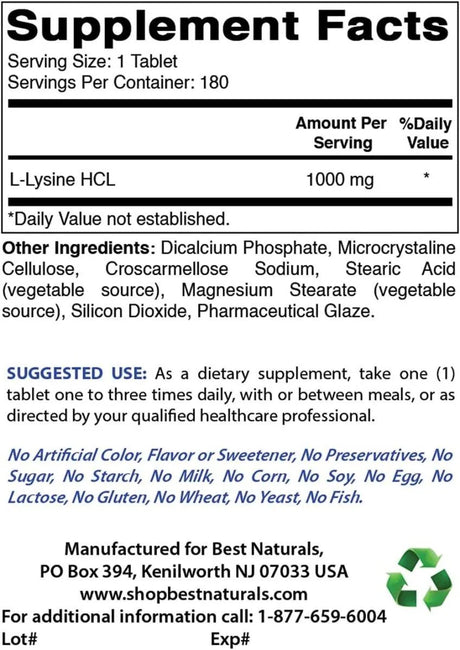 Supplement Facts

Serving Size: 1 Tablet
Servings Per Container: 180

| | Amount Per Serving | %Daily Value |
|---|---|---|
| L-Lysine HCL | 1000 mg | * |

*Daily Value not established.

Other Ingredients: Dicalcium Phosphate, Microcrystaline Cellulose, Croscarmellose Sodium, Stearic Acid (vegetable source), Magnesium Stearate (vegetable source), Silicon Dioxide, Pharmaceutical Glaze.

SUGGESTED USE: As a dietary supplement, take one (1) tablet one to three times daily, with or between meals, or as directed by your qualified healthcare professional.

No Artificial Color, Flavor or Sweetener, No Preservatives, No Sugar, No Starch, No Milk, No Corn, No Soy, No Egg, No Lactose, No Gluten, No Wheat, No Yeast, No Fish.

Manufactured for Best Naturals,
PO Box 394, Kenilworth NJ 07033 USA
www.shopbestnaturals.com
For additional information call: 1-877-659-6004
Lot# Exp#